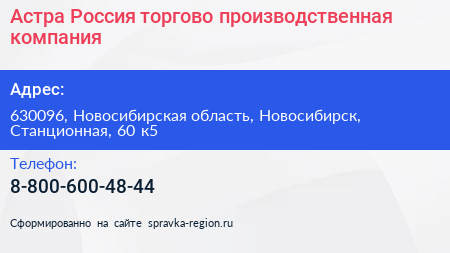 Астра Россия торгово производственная компания

Адрес:

630096, Новосибирская область, Новосибирск, Станционная, 60 к5

Телефон:

8-800-600-48-44

Сформированно на сайте spravka-region.ru